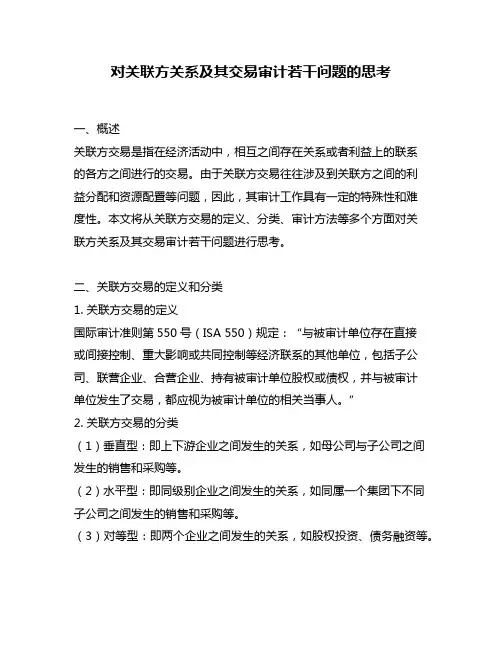 对关联方关系及其交易审计若干问题的思考

一、概述

关联方交易是指在经济活动中，相互之间存在关系或者利益上的联系的各方之间进行的交易。由于关联方交易往往涉及到关联方之间的利益分配和资源配置等问题，因此，其审计工作具有一定的特殊性和难度性。本文将从关联方交易的定义、分类、审计方法等多个方面对关联方关系及其交易审计若干问题进行思考。

二、关联方交易的定义和分类

1. 关联方交易的定义

国际审计准则第 550 号（ISA 550）规定：“与被审计单位存在直接或间接控制、重大影响或共同控制等经济联系的其他单位，包括子公司、联营企业、合营企业、持有被审计单位股权或债权，并与被审计单位发生了交易，都应视为被审计单位的相关当事人。”

2. 关联方交易的分类

（1）垂直型：即上下游企业之间发生的关系，如母公司与子公司之间发生的销售和采购等。

（2）水平型：即同级别企业之间发生的关系，如同属一个集团下不同子公司之间发生的销售和采购等。

（3）对等型：即两个企业之间发生的关系，如股权投资、债务融资等。